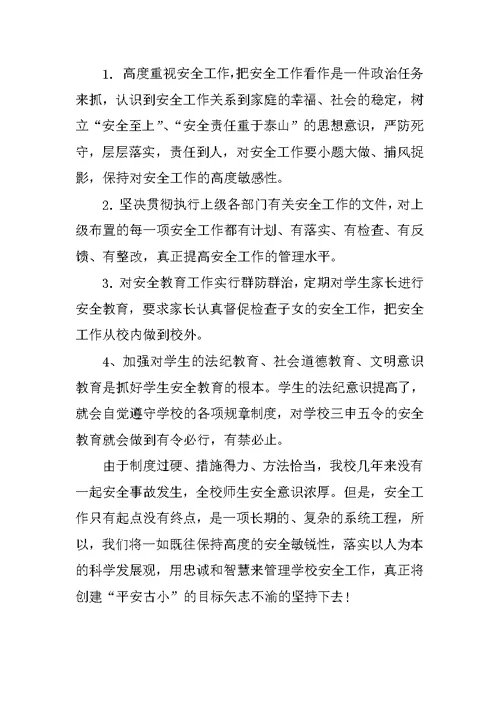 1. 高度重视安全工作，把安全工作看作是一件政治任务来抓，认识到安全工作关系到家庭的幸福、社会的稳定，树立“安全至上”、“安全责任重于泰山”的思想意识，严防死守，层层落实，责任到人，对安全工作要小题大做、捕风捉影，保持对安全工作的高度敏感性。

2. 坚决贯彻执行上级各部门有关安全工作的文件，对上级布置的每一项安全工作都有计划、有落实、有检查、有反馈、有整改，真正提高安全工作的管理水平。

3. 对安全教育工作实行群防群治，定期对学生家长进行安全教育，要求家长认真督促检查子女的安全工作，把安全工作从校内做到校外。

4、加强对学生的法纪教育、社会道德教育、文明意识教育是抓好学生安全教育的根本。学生的法纪意识提高了，就会自觉遵守学校的各项规章制度，对学校三申五令的安全教育就会做到有令必行，有禁必止。

由于制度过硬、措施得力、方法恰当，我校几年来没有一起安全事故发生，全校师生安全意识浓厚。但是，安全工作只有起点没有终点，是一项长期的、复杂的系统工程，所以，我们将一如既往保持高度的安全敏锐性，落实以人为本的科学发展观，用忠诚和智慧来管理学校安全工作，真正将创建“平安古小”的目标矢志不渝的坚持下去！